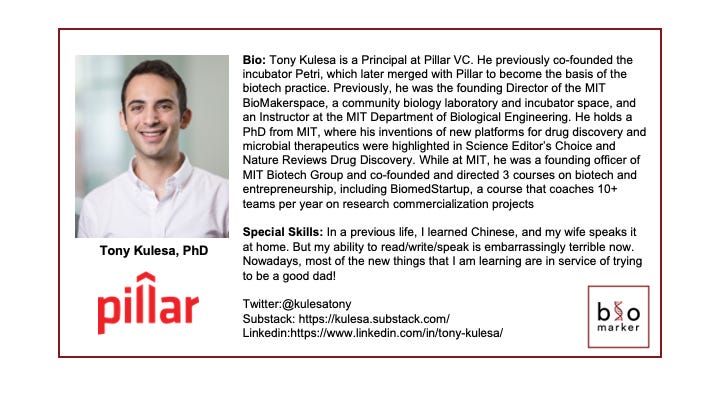 Tony Kulesa, PhD

pillar

Bio: Tony Kulesa is a Principal at Pillar VC. He previously co-founded the incubator Petri, which later merged with Pillar to become the basis of the biotech practice. Previously, he was the founding Director of the MIT BioMakerspace, a community biology laboratory and incubator space, and an Instructor at the MIT Department of Biological Engineering. He holds a PhD from MIT, where his inventions of new platforms for drug discovery and microbial therapeutics were highlighted in Science Editor's Choice and Nature Reviews Drug Discovery. While at MIT, he was a founding officer of MIT Biotech Group and co-founded and directed 3 courses on biotech and entrepreneurship, including BiomedStartup, a course that coaches 10+ teams per year on research commercialization projects

Special Skills: In a previous life, I learned Chinese, and my wife speaks it at home. But my ability to read/write/speak is embarrassingly terrible now. Nowadays, most of the new things that I am learning are in service of trying to be a good dad!

Twitter:@kulesatony
Substack: https://kulesa.substack.com/
Linkedin:https://www.linkedin.com/in/tony-kulesa/

bio marker